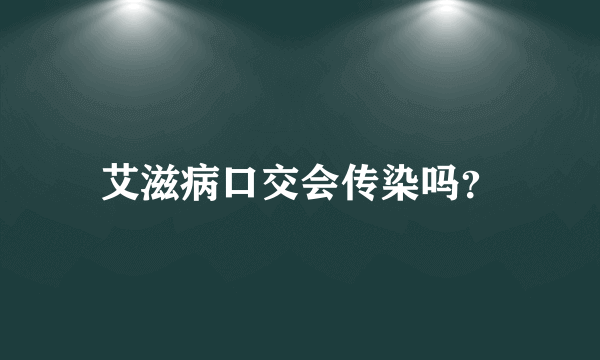 艾滋病口交会传染吗?